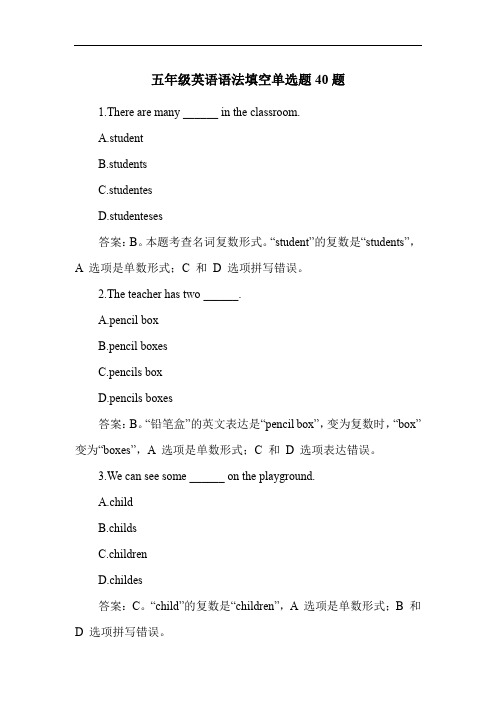 五年级英语语法填空单选题 40 题

1.There are many ______ in the classroom.

A.student

B.students

C.studentes

D.studenteses

答案：B。本题考查名词复数形式。“student”的复数是“students”，A 选项是单数形式；C 和 D 选项拼写错误。

2.The teacher has two ______.

A.pencil box

B.pencil boxes

C.pencils box

D.pencils boxes

答案：B。“铅笔盒”的英文表达是“pencil box”，变为复数时，“box”变为“boxes”，A 选项是单数形式；C 和 D 选项表达错误。

3.We can see some ______ on the playground.

A.child

B.childs

C.children

D.childes

答案：C。“child”的复数是“children”，A 选项是单数形式；B 和 D 选项拼写错误。